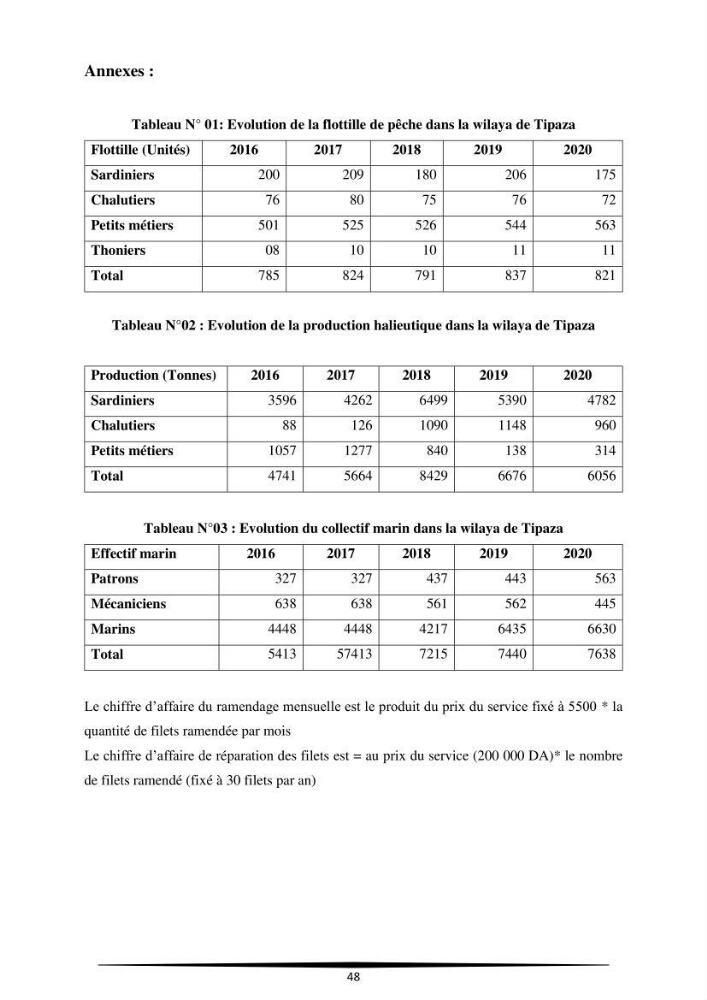 Annexes :

Tableau N° 01: Evolution de la flottille de pêche dans la wilaya de Tipaza

| Flottille (Unités) | 2016 | 2017 | 2018 | 2019 | 2020 |
|---|---|---|---|---|---|
| Sardiniers | 200 | 209 | 180 | 206 | 175 |
| Chalutiers | 76 | 80 | 75 | 76 | 72 |
| Petits métiers | 501 | 525 | 526 | 544 | 563 |
| Thoniers | 08 | 10 | 10 | 11 | 11 |
| Total | 785 | 824 | 791 | 837 | 821 |

Tableau N°02 : Evolution de la production halieutique dans la wilaya de Tipaza

| Production (Tonnes) | 2016 | 2017 | 2018 | 2019 | 2020 |
|---|---|---|---|---|---|
| Sardiniers | 3596 | 4262 | 6499 | 5390 | 4782 |
| Chalutiers | 88 | 126 | 1090 | 1148 | 960 |
| Petits métiers | 1057 | 1277 | 840 | 138 | 314 |
| Total | 4741 | 5664 | 8429 | 6676 | 6056 |

Tableau N°03 : Evolution du collectif marin dans la wilaya de Tipaza

| Effectif marin | 2016 | 2017 | 2018 | 2019 | 2020 |
|---|---|---|---|---|---|
| Patrons | 327 | 327 | 437 | 443 | 563 |
| Mécaniciens | 638 | 638 | 561 | 562 | 445 |
| Marins | 4448 | 4448 | 4217 | 6435 | 6630 |
| Total | 5413 | 57413 | 7215 | 7440 | 7638 |

Le chiffre d'affaire du ramendage mensuelle est le produit du prix du service fixé à 5500 * la quantité de filets ramendée par mois

Le chiffre d'affaire de réparation des filets est = au prix du service (200 000 DA)* le nombre de filets ramendé (fixé à 30 filets par an)

48